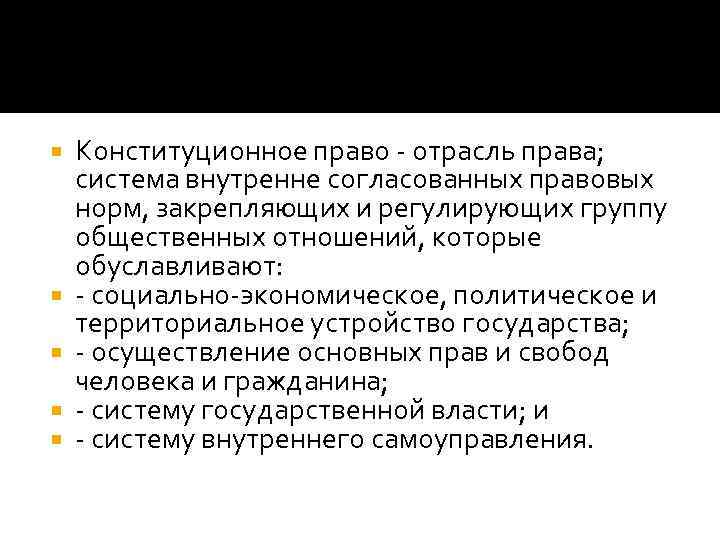 Конституционное право - отрасль права; система внутренне согласованных правовых норм, закрепляющих и регулирующих группу общественных отношений, которые обуславливают:

- социально-экономическое, политическое и территориальное устройство государства;

- осуществление основных прав и свобод человека и гражданина;

- систему государственной власти; и

- систему внутреннего самоуправления.